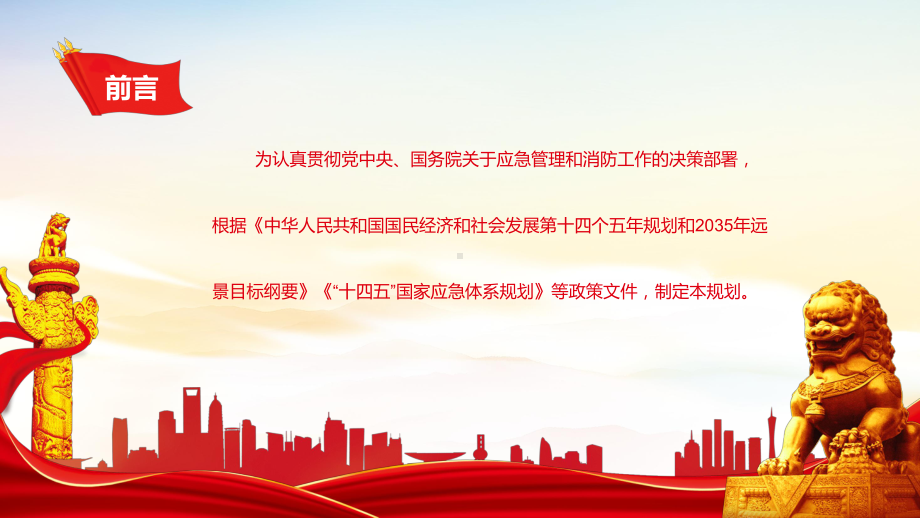 前言

为认真贯彻党中央、国务院关于应急管理和消防工作的决策部署，根据《中华人民共和国国民经济和社会发展第十四个五年规划和2035年远景目标纲要》《“十四五”国家应急体系规划》等政策文件，制定本规划。